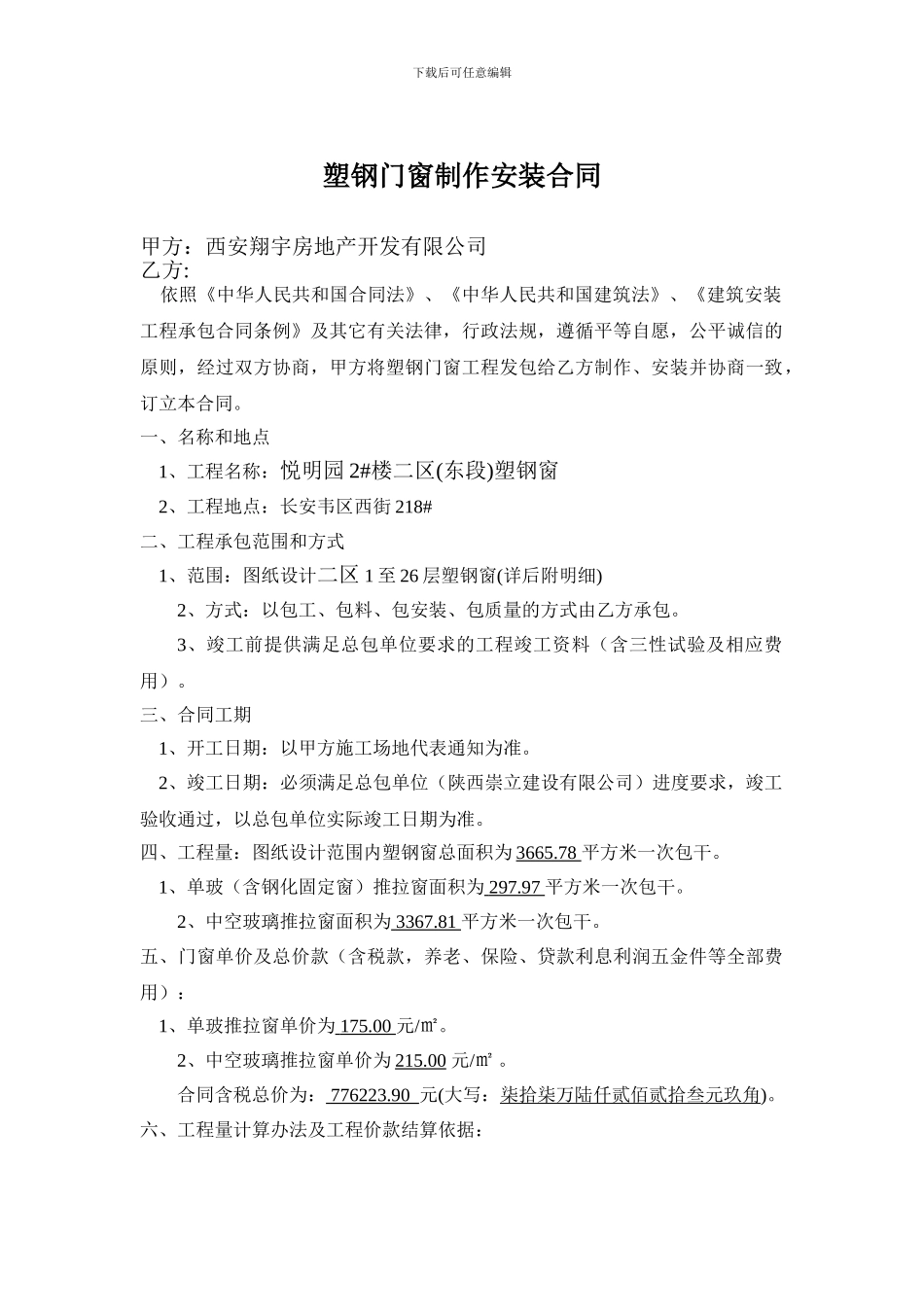 下载后可任意编辑

塑钢门窗制作安装合同

甲方：西安翔宇房地产开发有限公司
乙方:

依照《中华人民共和国合同法》、《中华人民共和国建筑法》、《建筑安装工程承包合同条例》及其它有关法律，行政法规，遵循平等自愿，公平诚信的原则，经过双方协商，甲方将塑钢门窗工程发包给乙方制作、安装并协商一致，订立本合同。

一、名称和地点

1、工程名称：悦明园 2#楼二区(东段)塑钢窗

2、工程地点：长安韦区西街 218#

二、工程承包范围和方式

1、范围：图纸设计二区 1 至 26 层塑钢窗(详后附明细)

2、方式：以包工、包料、包安装、包质量的方式由乙方承包。

3、竣工前提供满足总包单位要求的工程竣工资料（含三性试验及相应费用）。

三、合同工期

1、开工日期：以甲方施工场地代表通知为准。

2、竣工日期：必须满足总包单位（陕西崇立建设有限公司）进度要求，竣工验收通过，以总包单位实际竣工日期为准。

四、工程量：图纸设计范围内塑钢窗总面积为 3665.78 平方米一次包干。

1、单玻（含钢化固定窗）推拉窗面积为 297.97 平方米一次包干。

2、中空玻璃推拉窗面积为 3367.81 平方米一次包干。

五、门窗单价及总价款（含税款，养老、保险、贷款利息利润五金件等全部费用）：

1、单玻推拉窗单价为 175.00 元/㎡。

2、中空玻璃推拉窗单价为 215.00 元/㎡ 。

合同含税总价为： 776223.90 元(大写：柒拾柒万陆仟贰佰贰拾叁元玖角)。

六、工程量计算办法及工程价款结算依据：